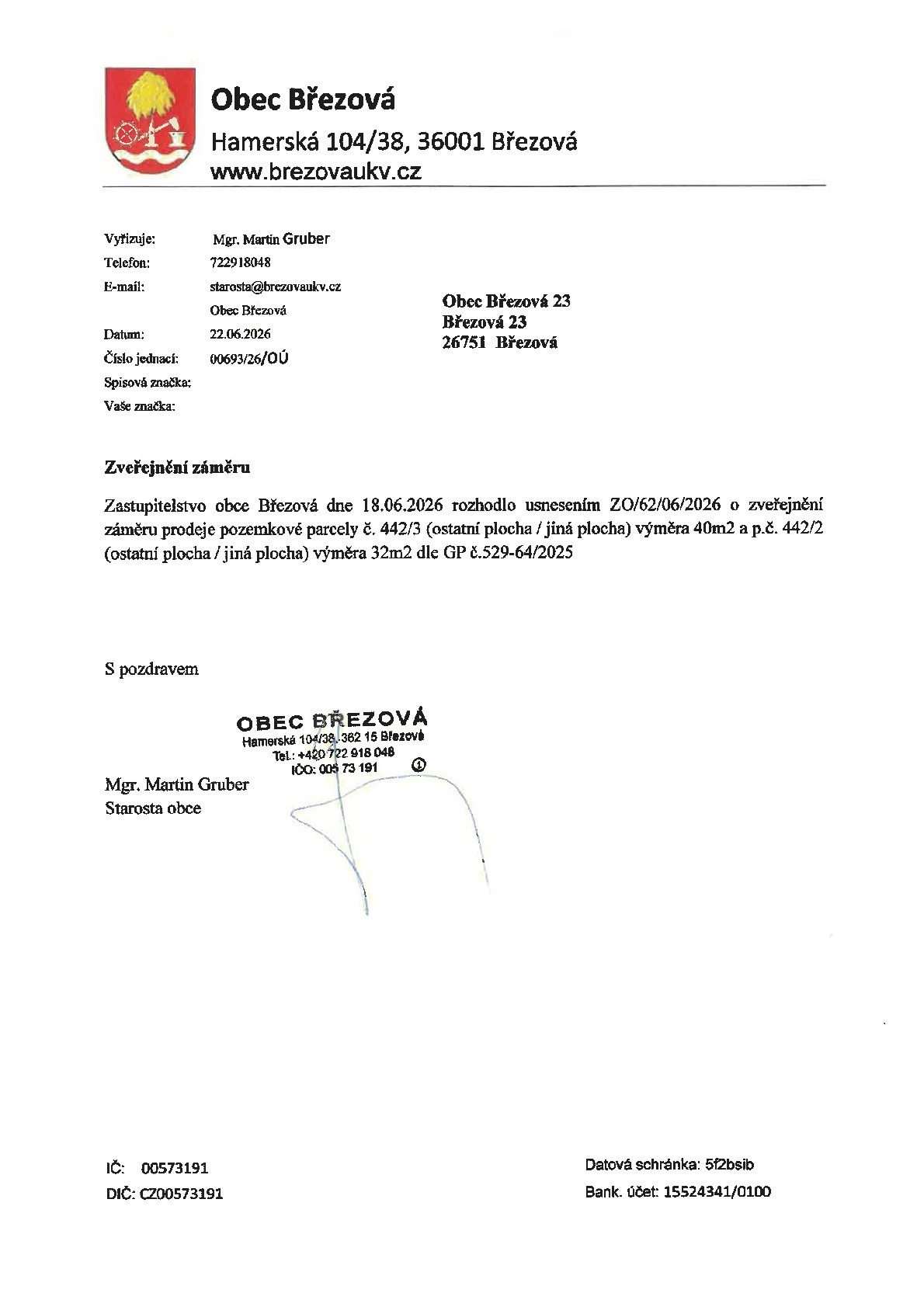 Obec Březová
Hamerská 104/38, 36001 Březová
www.brezovaukv.cz

Vyřizuje: Mgr. Martin Gruber
Telefon: 722918048
E-mail: starosta@brezovaukv.cz
Obec Březová
Datum: 22.06.2026
Číslo jednací: 00693/26/OÚ
Spisová značka:
Vaše značka:

Obec Březová 23
Březová 23
26751 Březová

Zveřejnění záměru

Zastupitelstvo obce Březová dne 18.06.2026 rozhodlo usnesením ZO/62/06/2026 o zveřejnění záměru prodeje pozemkové parcely č. 442/3 (ostatní plocha / jiná plocha) výměra 40m2 a p.č. 442/2 (ostatní plocha / jiná plocha) výměra 32m2 dle GP č.529-64/2025

S pozdravem

OBEC BŘEZOVÁ
Hamerská 104/38, 362 15 Březová
Tel.: +420 722 918 048
IČO: 005 73 191
①

Mgr. Martin Gruber
Starosta obce

IČ: 00573191
DIČ: CZ00573191

Datová schránka: 5f2bsib
Bank. účet: 15524341/0100